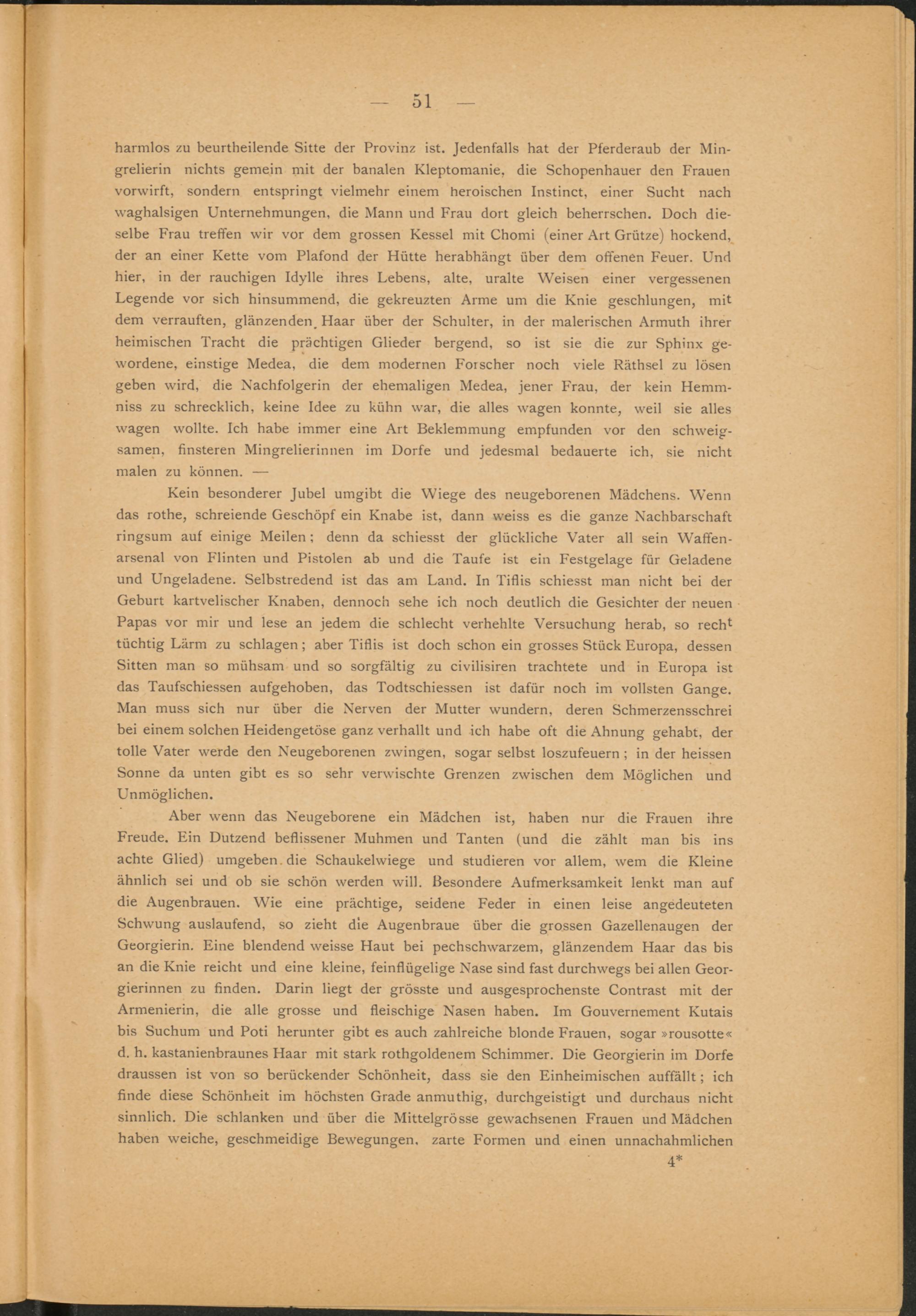 — 51 —

harmlos zu beurtheilende Sitte der Provinz ist. Jedenfalls hat der Pferderaub der Mingrelierin nichts gemein mit der banalen Kleptomanie, die Schopenhauer den Frauen vorwirft, sondern entspringt vielmehr einem heroischen Instinct, einer Sucht nach waghalsigen Unternehmungen, die Mann und Frau dort gleich beherrschen. Doch dieselbe Frau treffen wir vor dem grossen Kessel mit Chomi (einer Art Grütze) hockend, der an einer Kette vom Plafond der Hütte herabhängt über dem offenen Feuer. Und hier, in der rauchigen Idylle ihres Lebens, alte, uralte Weisen einer vergessenen Legende vor sich hinsummend, die gekreuzten Arme um die Knie geschlungen, mit dem verrauften, glänzenden Haar über der Schulter, in der malerischen Armuth ihrer heimischen Tracht die prächtigen Glieder bergend, so ist sie die zur Sphinx gewordene, einstige Medea, die dem modernen Forscher noch viele Räthsel zu lösen geben wird, die Nachfolgerin der ehemaligen Medea, jener Frau, der kein Hemmniss zu schrecklich, keine Idee zu kühn war, die alles wagen konnte, weil sie alles wagen wollte. Ich habe immer eine Art Beklemmung empfunden vor den schweigsamen, finsteren Mingrelierinnen im Dorfe und jedesmal bedauerte ich, sie nicht malen zu können. —

Kein besonderer Jubel umgibt die Wiege des neugeborenen Mädchens. Wenn das rothe, schreiende Geschöpf ein Knabe ist, dann weiss es die ganze Nachbarschaft ringsum auf einige Meilen; denn da schiesst der glückliche Vater all sein Waffenarsenal von Flinten und Pistolen ab und die Taufe ist ein Festgelage für Geladene und Ungeladene. Selbstredend ist das am Land. In Tiflis schiesst man nicht bei der Geburt kartvelischer Knaben, dennoch sehe ich noch deutlich die Gesichter der neuen Papas vor mir und lese an jedem die schlecht verhehlte Versuchung herab, so recht tüchtig Lärm zu schlagen; aber Tiflis ist doch schon ein grosses Stück Europa, dessen Sitten man so mühsam und so sorgfältig zu civilisiren trachtete und in Europa ist das Taufschiessen aufgehoben, das Todtschiessen ist dafür noch im vollsten Gange. Man muss sich nur über die Nerven der Mutter wundern, deren Schmerzensschrei bei einem solchen Heidengetöse ganz verhallt und ich habe oft die Ahnung gehabt, der tolle Vater werde den Neugeborenen zwingen, sogar selbst loszufeuern; in der heissen Sonne da unten gibt es so sehr verwischte Grenzen zwischen dem Möglichen und Unmöglichen.

Aber wenn das Neugeborene ein Mädchen ist, haben nur die Frauen ihre Freude. Ein Dutzend beflissener Muhmen und Tanten (und die zählt man bis ins achte Glied) umgeben die Schaukelwiege und studieren vor allem, wem die Kleine ähnlich sei und ob sie schön werden will. Besondere Aufmerksamkeit lenkt man auf die Augenbrauen. Wie eine prächtige, seidene Feder in einen leise angedeuteten Schwung auslaufend, so zieht die Augenbraue über die grossen Gazellenaugen der Georgierin. Eine blendend weisse Haut bei pechschwarzem, glänzendem Haar das bis an die Knie reicht und eine kleine, feinflügelige Nase sind fast durchwegs bei allen Georgierinnen zu finden. Darin liegt der grösste und ausgesprochenste Contrast mit der Armenierin, die alle grosse und fleischige Nasen haben. Im Gouvernement Kutais bis Suchum und Poti herunter gibt es auch zahlreiche blonde Frauen, sogar »rousotte« d. h. kastanienbraunes Haar mit stark rothgoldenem Schimmer. Die Georgierin im Dorfe draussen ist von so berückender Schönheit, dass sie den Einheimischen auffällt; ich finde diese Schönheit im höchsten Grade anmuthig, durchgeistigt und durchaus nicht sinnlich. Die schlanken und über die Mittelgrösse gewachsenen Frauen und Mädchen haben weiche, geschmeidige Bewegungen, zarte Formen und einen unnachahmlichen

4*